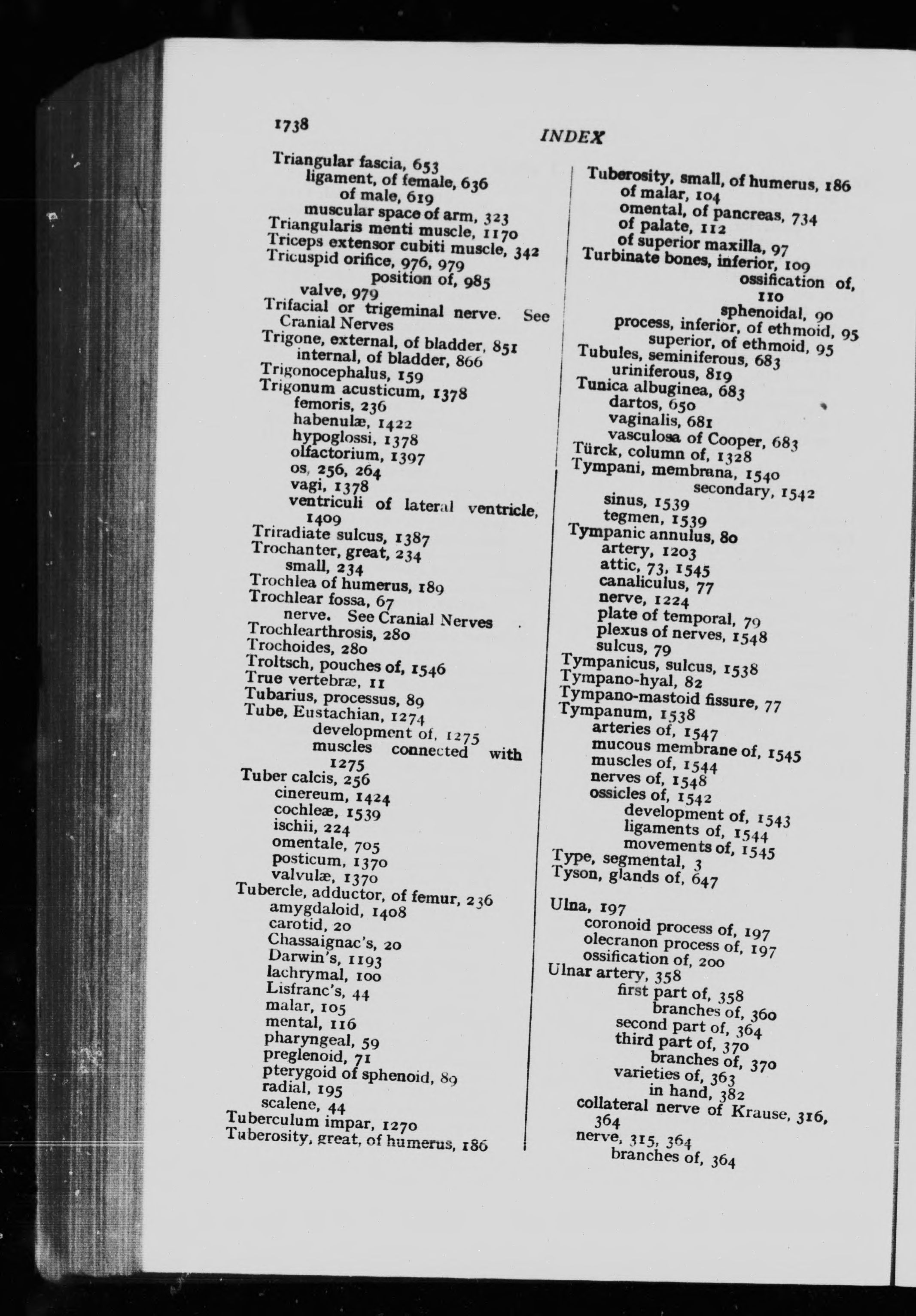 1738

INDEX

Triangular fascia, 653
ligament, of female, 636
of male, 619
muscular space of arm, 323
Triangularis menti muscle, 1170
Triceps extensor cubiti muscle, 342
Tricuspid orifice, 976, 979
position of, 985
valve, 979
Trifacial or trigeminal nerve. See Cranial Nerves
Trigone, external, of bladder, 851
internal, of bladder, 866
Trigonocephalus, 159
Trigonum acusticum, 1378
femoris, 236
habenulæ, 1422
hypoglossi, 1378
olfactorium, 1397
os, 256, 264
vagi, 1378
ventriculi of lateral ventricle, 1409
Triradiate sulcus, 1387
Trochanter, great, 234
small, 234
Trochlea of humerus, 189
Trochlear fossa, 67
nerve. See Cranial Nerves
Trochlearthrosis, 280
Trochoides, 280
Troltsch, pouches of, 1546
True vertebræ, 11
Tubarius, processus, 89
Tube, Eustachian, 1274
development of, 1275
muscles connected with 1275
Tuber calcis, 256
cinereum, 1424
cochleæ, 1539
ischii, 224
omentale, 705
posticum, 1370
valvulæ, 1370
Tubercle, adductor, of femur, 236
amygdaloid, 1408
carotid, 20
Chassaignac's, 20
Darwin's, 1193
lachrymal, 100
Lisfranc's, 44
malar, 105
mental, 116
pharyngeal, 59
preglenoid, 71
pterygoid of sphenoid, 89
radial, 195
scalene, 44
Tuberculum impar, 1270
Tuberosity, great, of humerus, 186

Tuberosity, small, of humerus, 186
of malar, 104
omental, of pancreas, 734
of palate, 112
of superior maxilla, 97
Turbinate bones, inferior, 109
ossification of, 110
sphenoidal, 90
process, inferior, of ethmoid, 95
superior, of ethmoid, 95
Tubules, seminiferous, 683
uriniferous, 819
Tunica albuginea, 683
dartos, 650
vaginalis, 681
vasculosa of Cooper, 683
Türck, column of, 1328
Tympani, membrana, 1540
secondary, 1542
sinus, 1539
tegmen, 1539
Tympanic annulus, 80
artery, 1203
attic, 73, 1545
canaliculus, 77
nerve, 1224
plate of temporal, 79
plexus of nerves, 1548
sulcus, 79
Tympanicus, sulcus, 1538
Tympano-hyal, 82
Tympano-mastoid fissure, 77
Tympanum, 1538
arteries of, 1547
mucous membrane of, 1545
muscles of, 1544
nerves of, 1548
ossicles of, 1542
development of, 1543
ligaments of, 1544
movements of, 1545
Type, segmental, 3
Tyson, glands of, 647

Ulna, 197
coronoid process of, 197
olecranon process of, 197
ossification of, 200
Ulnar artery, 358
first part of, 358
branches of, 360
second part of, 364
third part of, 370
branches of, 370
varieties of, 363
in hand, 382
collateral nerve of Krause, 316, 364
nerve, 315, 364
branches of, 364